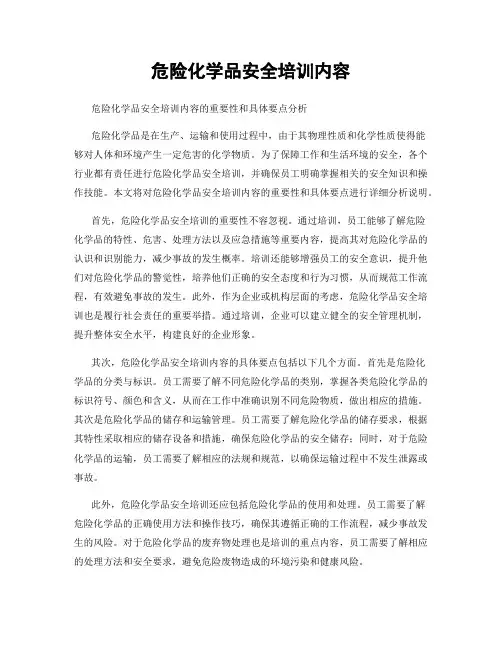 危险化学品安全培训内容

危险化学品安全培训内容的重要性和具体要点分析

危险化学品是在生产、运输和使用过程中，由于其物理性质和化学性质使得能够对人体和环境产生一定危害的化学物质。为了保障工作和生活环境的安全，各个行业都有责任进行危险化学品安全培训，并确保员工明确掌握相关的安全知识和操作技能。本文将对危险化学品安全培训内容的重要性和具体要点进行详细分析说明。

首先，危险化学品安全培训的重要性不容忽视。通过培训，员工能够了解危险化学品的特性、危害、处理方法以及应急措施等重要内容，提高其对危险化学品的认识和识别能力，减少事故的发生概率。培训还能够增强员工的安全意识，提升他们对危险化学品的警觉性，培养他们正确的安全态度和行为习惯，从而规范工作流程，有效避免事故的发生。此外，作为企业或机构层面的考虑，危险化学品安全培训也是履行社会责任的重要举措。通过培训，企业可以建立健全的安全管理机制，提升整体安全水平，构建良好的企业形象。

其次，危险化学品安全培训内容的具体要点包括以下几个方面。首先是危险化学品的分类与标识。员工需要了解不同危险化学品的类别，掌握各类危险化学品的标识符号、颜色和含义，从而在工作中准确识别不同危险物质，做出相应的措施。其次是危险化学品的储存和运输管理。员工需要了解危险化学品的储存要求，根据其特性采取相应的储存设备和措施，确保危险化学品的安全储存；同时，对于危险化学品的运输，员工需要了解相应的法规和规范，以确保运输过程中不发生泄露或事故。

此外，危险化学品安全培训还应包括危险化学品的使用和处理。员工需要了解危险化学品的正确使用方法和操作技巧，确保其遵循正确的工作流程，减少事故发生的风险。对于危险化学品的废弃物处理也是培训的重点内容，员工需要了解相应的处理方法和安全要求，避免危险废物造成的环境污染和健康风险。